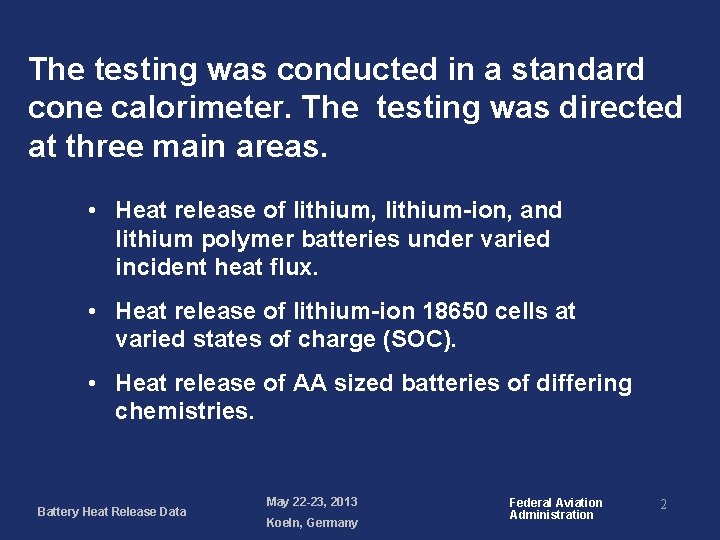 The testing was conducted in a standard cone calorimeter. The  testing was directed at three main areas.

• Heat release of lithium, lithium-ion, and lithium polymer batteries under varied incident heat flux.

• Heat release of lithium-ion 18650 cells at varied states of charge (SOC).

• Heat release of AA sized batteries of differing chemistries.

Battery Heat Release Data

May 22-23, 2013
Koeln, Germany

Federal Aviation
Administration

2